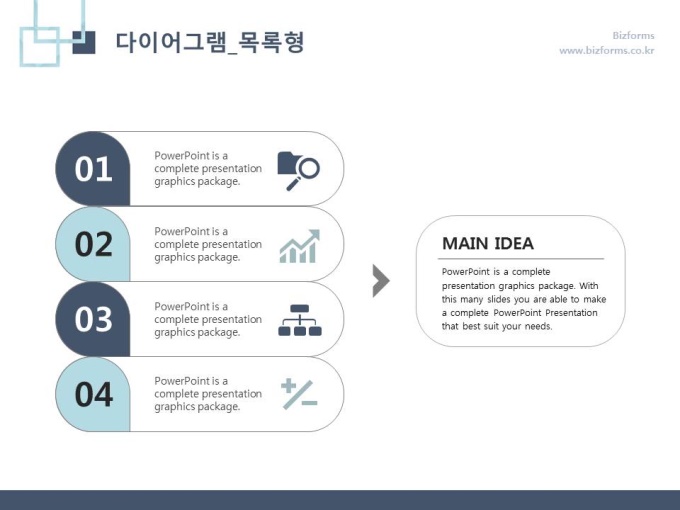 다이어그램_목록형

Bizforms
www.bizforms.co.kr

01

PowerPoint is a complete presentation graphics package.

02

PowerPoint is a complete presentation graphics package.

03

PowerPoint is a complete presentation graphics package.

04

PowerPoint is a complete presentation graphics package.

MAIN IDEA

PowerPoint is a complete presentation graphics package. With this many slides you are able to make a complete PowerPoint Presentation that best suit your needs.